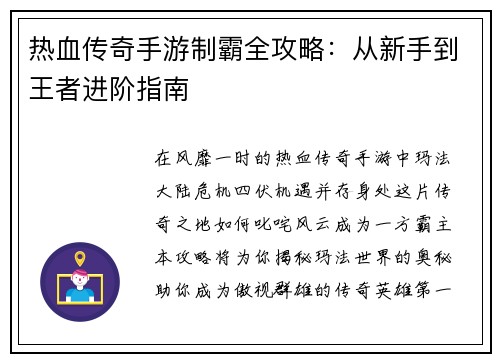 热血传奇手游制霸全攻略：从新手到王者进阶指南

在风靡一时的热血传奇手游中玛法大陆危机四伏机遇并存身处这片传奇之地如何叱咤风云成为一方霸主本攻略将为你揭秘玛法世界的奥秘助你成为傲视群雄的传奇英雄第一